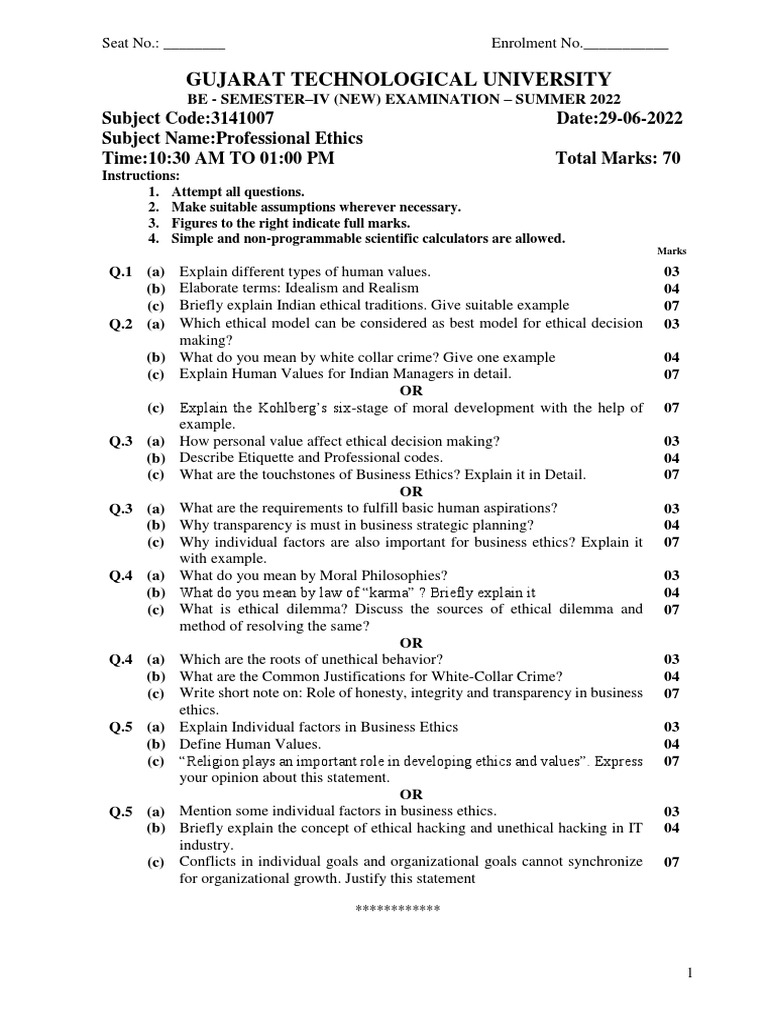 Seat No.: ________ Enrolment No.___________

GUJARAT TECHNOLOGICAL UNIVERSITY

BE - SEMESTER–IV (NEW) EXAMINATION – SUMMER 2022

Subject Code:3141007 Date:29-06-2022

Subject Name:Professional Ethics

Time:10:30 AM TO 01:00 PM Total Marks: 70

Instructions:
1. Attempt all questions.
2. Make suitable assumptions wherever necessary.
3. Figures to the right indicate full marks.
4. Simple and non-programmable scientific calculators are allowed.

Marks

Q.1 (a) Explain different types of human values. 03
(b) Elaborate terms: Idealism and Realism 04
(c) Briefly explain Indian ethical traditions. Give suitable example 07

Q.2 (a) Which ethical model can be considered as best model for ethical decision making? 03
(b) What do you mean by white collar crime? Give one example 04
(c) Explain Human Values for Indian Managers in detail. 07

OR

(c) Explain the Kohlberg's six-stage of moral development with the help of example. 07

Q.3 (a) How personal value affect ethical decision making? 03
(b) Describe Etiquette and Professional codes. 04
(c) What are the touchstones of Business Ethics? Explain it in Detail. 07

OR

Q.3 (a) What are the requirements to fulfill basic human aspirations? 03
(b) Why transparency is must in business strategic planning? 04
(c) Why individual factors are also important for business ethics? Explain it with example. 07

Q.4 (a) What do you mean by Moral Philosophies? 03
(b) What do you mean by law of "karma" ? Briefly explain it 04
(c) What is ethical dilemma? Discuss the sources of ethical dilemma and method of resolving the same? 07

OR

Q.4 (a) Which are the roots of unethical behavior? 03
(b) What are the Common Justifications for White-Collar Crime? 04
(c) Write short note on: Role of honesty, integrity and transparency in business ethics. 07

Q.5 (a) Explain Individual factors in Business Ethics 03
(b) Define Human Values. 04
(c) "Religion plays an important role in developing ethics and values". Express your opinion about this statement. 07

OR

Q.5 (a) Mention some individual factors in business ethics. 03
(b) Briefly explain the concept of ethical hacking and unethical hacking in IT industry. 04
(c) Conflicts in individual goals and organizational goals cannot synchronize for organizational growth. Justify this statement 07

************

1